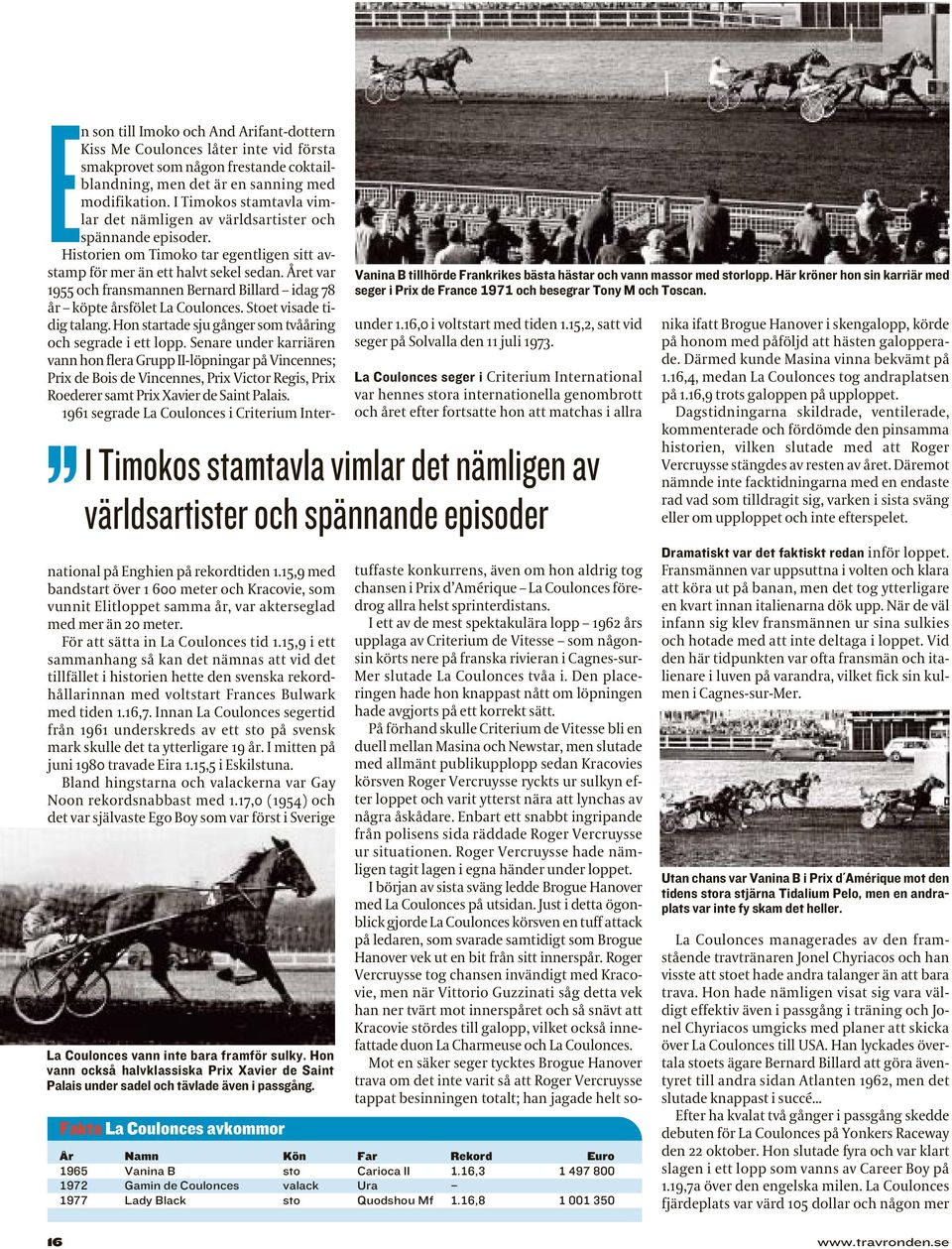 En son till Imoko och And Arifant-dottern Kiss Me Coulonces låter inte vid första smakprovet som någon frestande coktailblandning, men det är en sanning med modifikation. I Timokos stamtavla vimlar det nämligen av världsartister och spännande episoder.

Historien om Timoko tar egentligen sitt avstamp för mer än ett halvt sekel sedan. Året var 1955 och fransmannen Bernard Billard – idag 78 år – köpte årsfölet La Coulonces. Stoet visade tidig talang. Hon startade sju gånger som tvååring och segrade i ett lopp. Senare under karriären vann hon flera Grupp II-löpningar på Vincennes; Prix de Bois de Vincennes, Prix Victor Regis, Prix Roederer samt Prix Xavier de Saint Palais.

1961 segrade La Coulonces i Criterium International på Enghien på rekordtiden 1.15,9 med bandstart över 1 600 meter och Kracovie, som vunnit Elitloppet samma år, var akterseglad med mer än 20 meter.

För att sätta in La Coulonces tid 1.15,9 i ett sammanhang så kan det nämnas att vid det tillfället i historien hette den svenska rekordhållarinnan med voltstart Frances Bulwark med tiden 1.16,7. Innan La Coulonces segertid från 1961 underskreds av ett sto på svensk mark skulle det ta ytterligare 19 år. I mitten på juni 1980 travade Eira 1.15,5 i Eskilstuna.

Bland hingstarna och valackerna var Gay Noon rekordsnabbast med 1.17,0 (1954) och det var självaste Ego Boy som var först i Sverige

La Coulonces vann inte bara framför sulky. Hon vann också halvklassiska Prix Xavier de Saint Palais under sadel och tävlade även i passgång.

Vanina B tillhörde Frankrikes bästa hästar och vann massor med storlopp. Här kröner hon sin karriär med seger i Prix de France 1971 och besegrar Tony M och Toscan.

under 1.16,0 i voltstart med tiden 1.15,2, satt vid seger på Solvalla den 11 juli 1973.

La Coulonces seger i Criterium International var hennes stora internationella genombrott och året efter fortsatte hon att matchas i allra

I Timokos stamtavla vimlar det nämligen av världsartister och spännande episoder

tuffaste konkurrens, även om hon aldrig tog chansen i Prix d'Amérique – La Coulonces föredrog allra helst sprinterdistans.

I ett av de mest spektakulära lopp – 1962 års upplaga av Criterium de Vitesse – som någonsin körts nere på franska rivieran i Cagnes-sur-Mer slutade La Coulonces tvåa i. Den placeringen hade hon knappast nått om löpningen hade avgjorts på ett korrekt sätt.

På förhand skulle Criterium de Vitesse bli en duell mellan Masina och Newstar, men slutade med allmänt publikupplopp sedan Kracovies körsven Roger Vercruysse ryckts ur sulkyn efter loppet och varit ytterst nära att lynchas av några åskådare. Enbart ett snabbt ingripande från polisens sida räddade Roger Vercruysse ur situationen. Roger Vercruysse hade nämligen tagit lagen i egna händer under loppet.

I början av sista sväng ledde Brogue Hanover med La Coulonces på utsidan. Just i detta ögonblick gjorde La Coulonces körsven en tuff attack på ledaren, som svarade samtidigt som Brogue Hanover vek ut en bit från sitt innerspår. Roger Vercruysse tog chansen invändigt med Kracovie, men när Vittorio Guzzinati såg detta vek han ner tvärt mot innerspåret och så snävt att Kracovie stördes till galopp, vilket också innefattade duon La Charmeuse och La Coulonces.

Mot en säker seger tycktes Brogue Hanover trava om det inte varit så att Roger Vercruysse tappat besinningen totalt; han jagade helt sonika ifatt Brogue Hanover i skengalopp, körde på honom med påföljd att hästen galopperade. Därmed kunde Masina vinna bekvämt på 1.16,4, medan La Coulonces tog andraplatsen på 1.16,9 trots galoppen på upploppet.

Dagstidningarna skildrade, ventilerade, kommenterade och fördömde den pinsamma historien, vilken slutade med att Roger Vercruysse stängdes av resten av året. Däremot nämnde inte facktidningarna med en endaste rad vad som tilldragit sig, varken i sista sväng eller om upploppet och inte efterspelet.

Dramatiskt var det faktiskt redan inför loppet. Fransmännen var uppsuttna i volten och klara att köra ut på banan, men det tog ytterligare en kvart innan italienarna dök upp. När de väl infann sig klev fransmännen ur sina sulkies och hotade med att inte deltaga i loppet. Vid den här tidpunkten var ofta fransmän och italienare i luven på varandra, vilket fick sin kulmen i Cagnes-sur-Mer.

Utan chans var Vanina B i Prix d´Amérique mot den tidens stora stjärna Tidalium Pelo, men en andraplats var inte fy skam det heller.

La Coulonces managerades av den framstående travtränaren Jonel Chyriacos och han visste att stoet hade andra talanger än att bara trava. Hon hade nämligen visat sig vara väldigt effektiv även i passgång i träning och Jonel Chyriacos umgicks med planer att skicka över La Coulonces till USA. Han lyckades övertala stoets ägare Bernard Billard att göra äventyret till andra sidan Atlanten 1962, men det slutade knappast i succé...

Efter ha kvalat två gånger i passgång skedde debuten för La Coulonces på Yonkers Raceway den 22 oktober. Hon slutade fyra och var klart slagen i ett lopp som vanns av Career Boy på 1.19,7a över den engelska milen. La Coulonces fjärdeplats var värd 105 dollar och någon mer

Fakta La Coulonces avkommor

| År | Namn | Kön | Far | Rekord | Euro |
|---|---|---|---|---|---|
| 1965 | Vanina B | sto | Carioca II | 1.16,3 | 1 497 800 |
| 1972 | Gamin de Coulonces | valack | Ura | – | |
| 1977 | Lady Black | sto | Quodshou Mf | 1.16,8 | 1 001 350 |

16

www.travronden.se